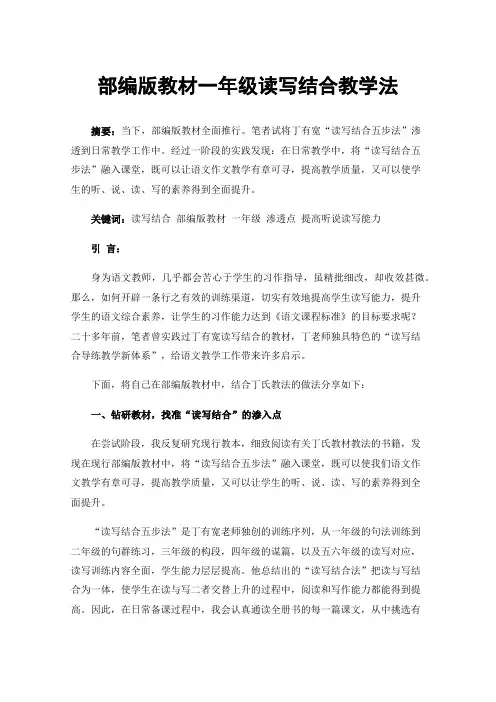 部编版教材一年级读写结合教学法

摘要：当下，部编版教材全面推行。笔者试将丁有宽“读写结合五步法”渗透到日常教学工作中。经过一阶段的实践发现：在日常教学中，将“读写结合五步法”融入课堂，既可以让语文作文教学有章可寻，提高教学质量，又可以使学生的听、说、读、写的素养得到全面提升。

关键词：读写结合 部编版教材 一年级 渗透点 提高听说读写能力

引 言：

身为语文教师，几乎都会苦心于学生的习作指导，虽精批细改，却收效甚微。那么，如何开辟一条行之有效的训练渠道，切实有效地提高学生读写能力，提升学生的语文综合素养，让学生的习作能力达到《语文课程标准》的目标要求呢？二十多年前，笔者曾实践过丁有宽读写结合的教材，丁老师独具特色的“读写结合导练教学新体系”，给语文教学工作带来许多启示。

下面，将自己在部编版教材中，结合丁氏教法的做法分享如下：

一、钻研教材，找准“读写结合”的渗入点

在尝试阶段，我反复研究现行教本，细致阅读有关丁氏教材教法的书籍，发现在现行部编版教材中，将“读写结合五步法”融入课堂，既可以使我们语文作文教学有章可寻，提高教学质量，又可以让学生的听、说、读、写的素养得到全面提升。

“读写结合五步法”是丁有宽老师独创的训练序列，从一年级的句法训练到二年级的句群练习，三年级的构段，四年级的谋篇，以及五六年级的读写对应，读写训练内容全面，学生能力层层提高。他总结出的“读写结合法”把读与写结合为一体，使学生在读与写二者交替上升的过程中，阅读和写作能力都能得到提高。因此，在日常备课过程中，我会认真通读全册书的每一篇课文，从中挑选有